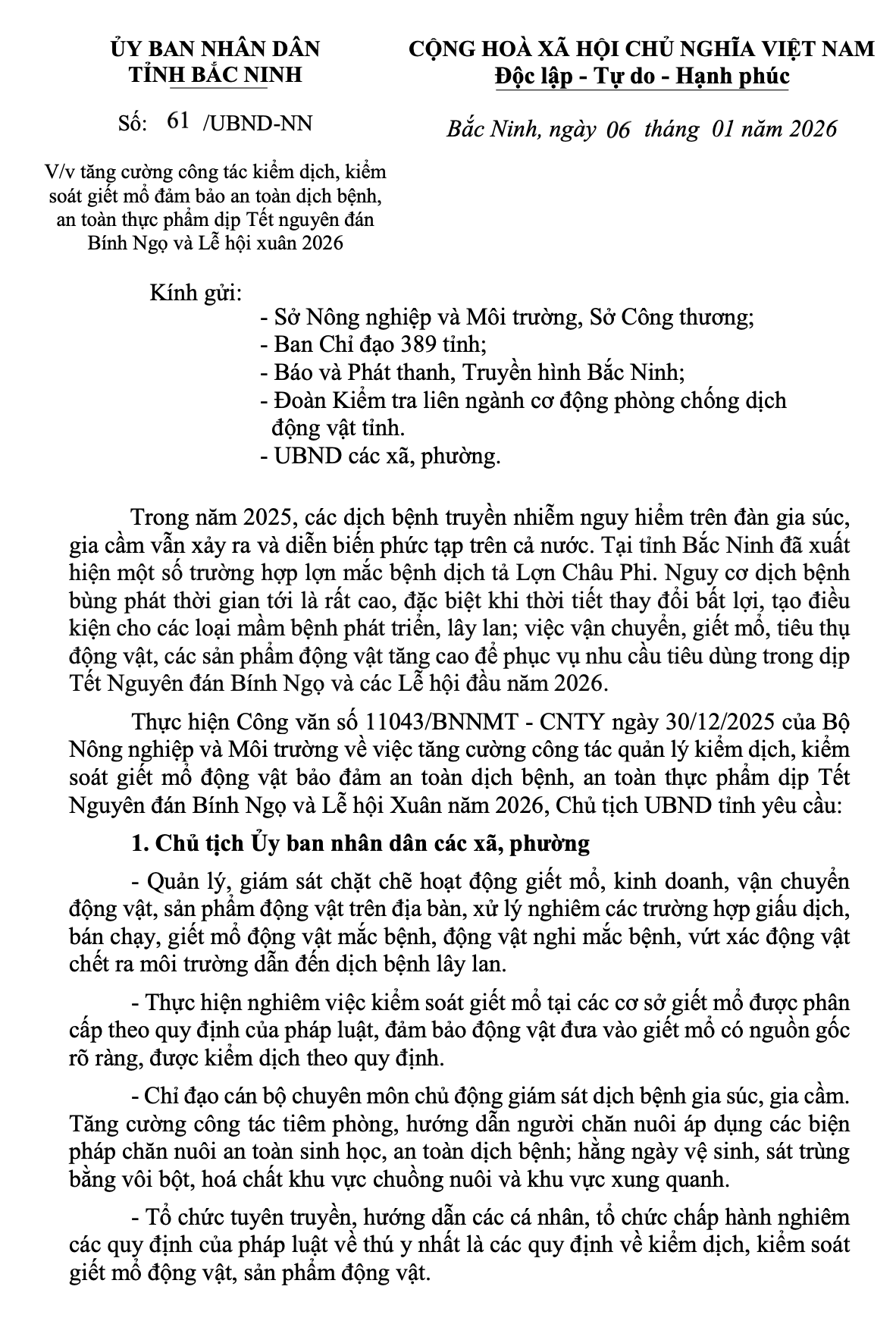 ỦY BAN NHÂN DÂN
TỈNH BẮC NINH

Số: 61 /UBND-NN

V/v tăng cường công tác kiểm dịch, kiểm soát giết mổ đảm bảo an toàn dịch bệnh, an toàn thực phẩm dịp Tết nguyên đán Bính Ngọ và Lễ hội xuân 2026

CỘNG HOÀ XÃ HỘI CHỦ NGHĨA VIỆT NAM
Độc lập - Tự do - Hạnh phúc

Bắc Ninh, ngày 06 tháng 01 năm 2026

Kính gửi:
- Sở Nông nghiệp và Môi trường, Sở Công thương;
- Ban Chỉ đạo 389 tỉnh;
- Báo và Phát thanh, Truyền hình Bắc Ninh;
- Đoàn Kiểm tra liên ngành cơ động phòng chống dịch động vật tỉnh.
- UBND các xã, phường.

Trong năm 2025, các dịch bệnh truyền nhiễm nguy hiểm trên đàn gia súc, gia cầm vẫn xảy ra và diễn biến phức tạp trên cả nước. Tại tỉnh Bắc Ninh đã xuất hiện một số trường hợp lợn mắc bệnh dịch tả Lợn Châu Phi. Nguy cơ dịch bệnh bùng phát thời gian tới là rất cao, đặc biệt khi thời tiết thay đổi bất lợi, tạo điều kiện cho các loại mầm bệnh phát triển, lây lan; việc vận chuyển, giết mổ, tiêu thụ động vật, các sản phẩm động vật tăng cao để phục vụ nhu cầu tiêu dùng trong dịp Tết Nguyên đán Bính Ngọ và các Lễ hội đầu năm 2026.

Thực hiện Công văn số 11043/BNNMT - CNTY ngày 30/12/2025 của Bộ Nông nghiệp và Môi trường về việc tăng cường công tác quản lý kiểm dịch, kiểm soát giết mổ động vật bảo đảm an toàn dịch bệnh, an toàn thực phẩm dịp Tết Nguyên đán Bính Ngọ và Lễ hội Xuân năm 2026, Chủ tịch UBND tỉnh yêu cầu:

1. Chủ tịch Ủy ban nhân dân các xã, phường

- Quản lý, giám sát chặt chẽ hoạt động giết mổ, kinh doanh, vận chuyển động vật, sản phẩm động vật trên địa bàn, xử lý nghiêm các trường hợp giấu dịch, bán chạy, giết mổ động vật mắc bệnh, động vật nghi mắc bệnh, vứt xác động vật chết ra môi trường dẫn đến dịch bệnh lây lan.

- Thực hiện nghiêm việc kiểm soát giết mổ tại các cơ sở giết mổ được phân cấp theo quy định của pháp luật, đảm bảo động vật đưa vào giết mổ có nguồn gốc rõ ràng, được kiểm dịch theo quy định.

- Chỉ đạo cán bộ chuyên môn chủ động giám sát dịch bệnh gia súc, gia cầm. Tăng cường công tác tiêm phòng, hướng dẫn người chăn nuôi áp dụng các biện pháp chăn nuôi an toàn sinh học, an toàn dịch bệnh; hằng ngày vệ sinh, sát trùng bằng vôi bột, hoá chất khu vực chuồng nuôi và khu vực xung quanh.

- Tổ chức tuyên truyền, hướng dẫn các cá nhân, tổ chức chấp hành nghiêm các quy định của pháp luật về thú y nhất là các quy định về kiểm dịch, kiểm soát giết mổ động vật, sản phẩm động vật.